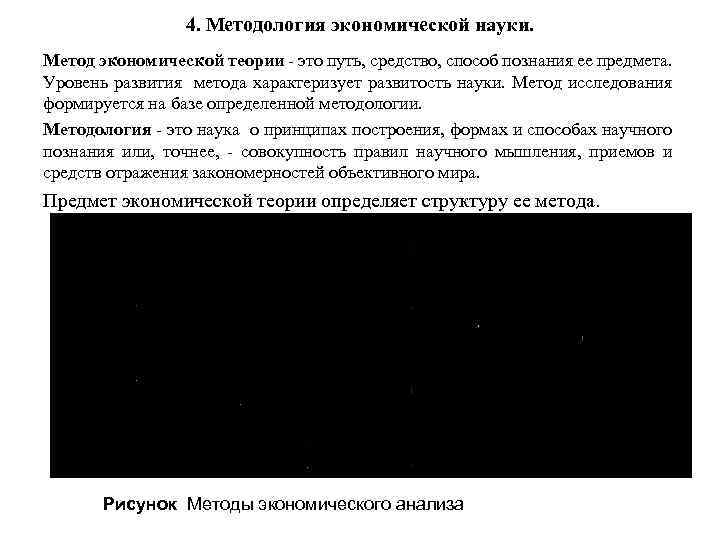 4. Методология экономической науки.

Метод экономической теории - это путь, средство, способ познания ее предмета. Уровень развития метода характеризует развитость науки. Метод исследования формируется на базе определенной методологии.

Методология - это наука о принципах построения, формах и способах научного познания или, точнее, - совокупность правил научного мышления, приемов и средств отражения закономерностей объективного мира.

Предмет экономической теории определяет структуру ее метода.

Рисунок Методы экономического анализа